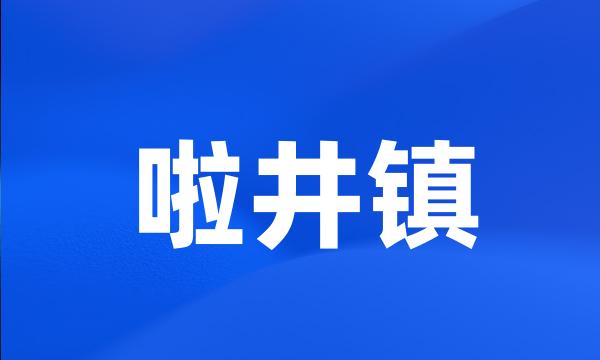 啦井镇